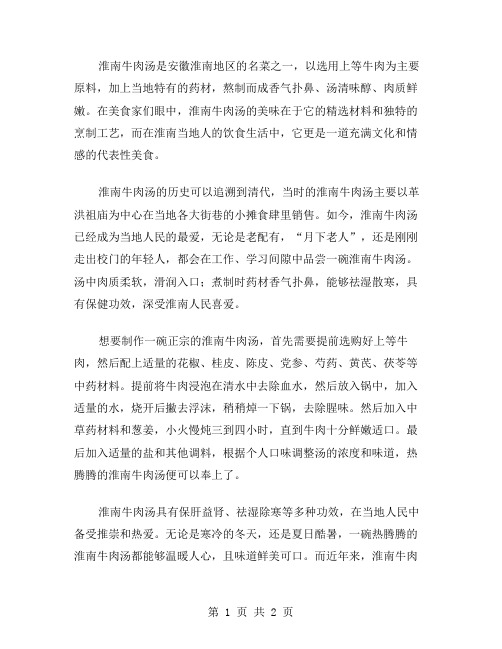 淮南牛肉汤是安徽淮南地区的名菜之一，以选用上等牛肉为主要原料，加上当地特有的药材，熬制而成香气扑鼻、汤清味醇、肉质鲜嫩。在美食家们眼中，淮南牛肉汤的美味在于它的精选材料和独特的烹制工艺，而在淮南当地人的饮食生活中，它更是一道充满文化和情感的代表性美食。

淮南牛肉汤的历史可以追溯到清代，当时的淮南牛肉汤主要以革洪祖庙为中心在当地各大街巷的小摊食肆里销售。如今，淮南牛肉汤已经成为当地人民的最爱，无论是老配有，“月下老人”，还是刚刚走出校门的年轻人，都会在工作、学习间隙中品尝一碗淮南牛肉汤。汤中肉质柔软，滑润入口；煮制时药材香气扑鼻，能够祛湿散寒，具有保健功效，深受淮南人民喜爱。

想要制作一碗正宗的淮南牛肉汤，首先需要提前选购好上等牛肉，然后配上适量的花椒、桂皮、陈皮、党参、芍药、黄芪、茯苓等中药材料。提前将牛肉浸泡在清水中去除血水，然后放入锅中，加入适量的水，烧开后撇去浮沫，稍稍焯一下锅，去除腥味。然后加入中草药材料和葱姜，小火慢炖三到四小时，直到牛肉十分鲜嫩适口。最后加入适量的盐和其他调料，根据个人口味调整汤的浓度和味道，热腾腾的淮南牛肉汤便可以奉上了。

淮南牛肉汤具有保肝益肾、祛湿除寒等多种功效，在当地人民中备受推崇和热爱。无论是寒冷的冬天，还是夏日酷暑，一碗热腾腾的淮南牛肉汤都能够温暖人心，且味道鲜美可口。而近年来，淮南牛肉

第 1 页 共 2 页